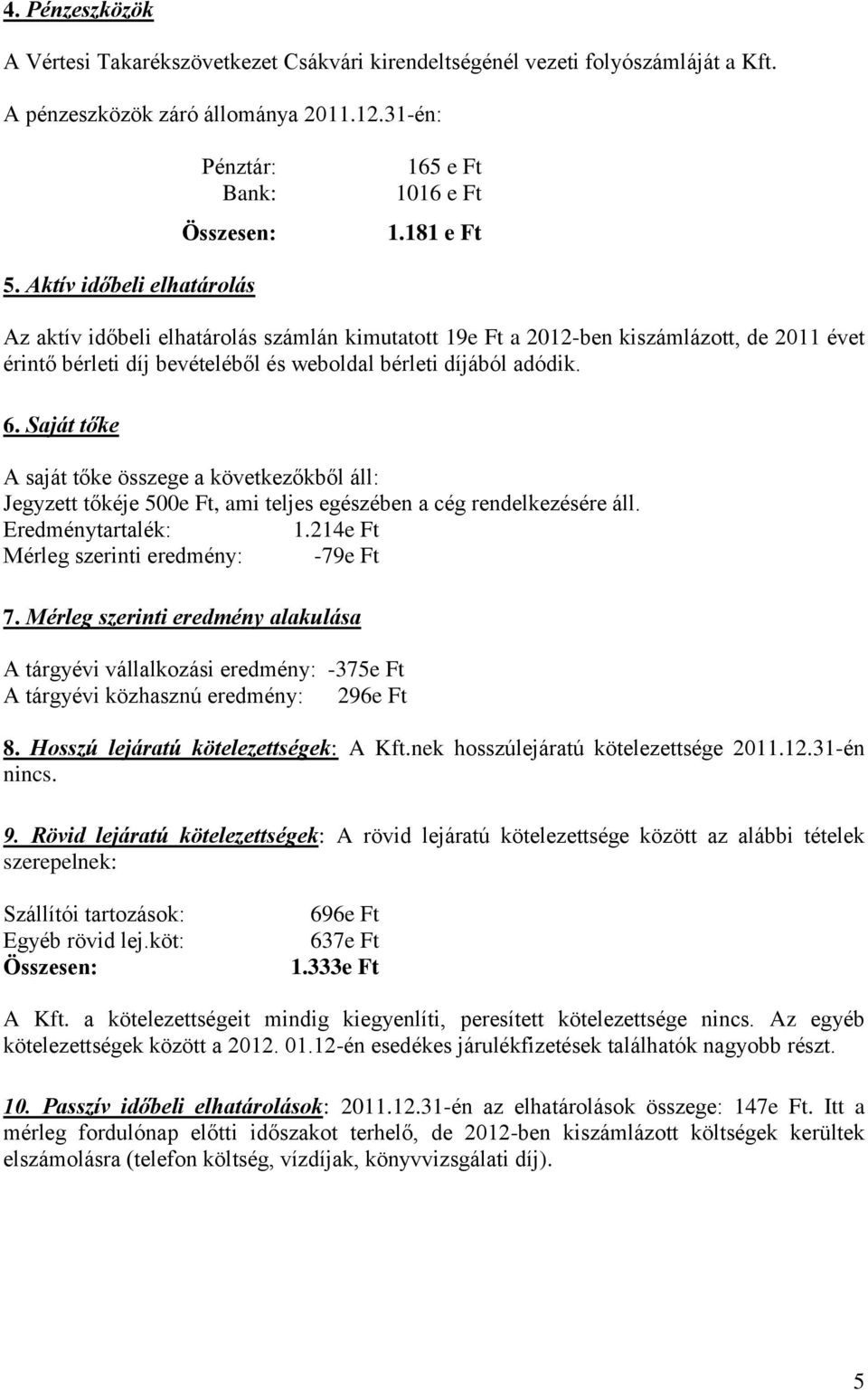 4. Pénzeszközök

A Vértesi Takarékszövetkezet Csákvári kirendeltségénél vezeti folyószámláját a Kft.

A pénzeszközök záró állománya 2011.12.31-én:

Pénztár: 165 e Ft
Bank: 1016 e Ft
Összesen: 1.181 e Ft

5. Aktív időbeli elhatárolás

Az aktív időbeli elhatárolás számlán kimutatott 19e Ft a 2012-ben kiszámlázott, de 2011 évet érintő bérleti díj bevételéből és weboldal bérleti díjából adódik.

6. Saját tőke

A saját tőke összege a következőkből áll:
Jegyzett tőkéje 500e Ft, ami teljes egészében a cég rendelkezésére áll.
Eredménytartalék: 1.214e Ft
Mérleg szerinti eredmény: -79e Ft

7. Mérleg szerinti eredmény alakulása

A tárgyévi vállalkozási eredmény: -375e Ft
A tárgyévi közhasznú eredmény: 296e Ft

8. Hosszú lejáratú kötelezettségek: A Kft.nek hosszúlejáratú kötelezettsége 2011.12.31-én nincs.

9. Rövid lejáratú kötelezettségek: A rövid lejáratú kötelezettsége között az alábbi tételek szerepelnek:

Szállítói tartozások: 696e Ft
Egyéb rövid lej.köt: 637e Ft
Összesen: 1.333e Ft

A Kft. a kötelezettségeit mindig kiegyenlíti, peresített kötelezettsége nincs. Az egyéb kötelezettségek között a 2012. 01.12-én esedékes járulékfizetések találhatók nagyobb részt.

10. Passzív időbeli elhatárolások: 2011.12.31-én az elhatárolások összege: 147e Ft. Itt a mérleg fordulónap előtti időszakot terhelő, de 2012-ben kiszámlázott költségek kerültek elszámolásra (telefon költség, vízdíjak, könyvvizsgálati díj).

5